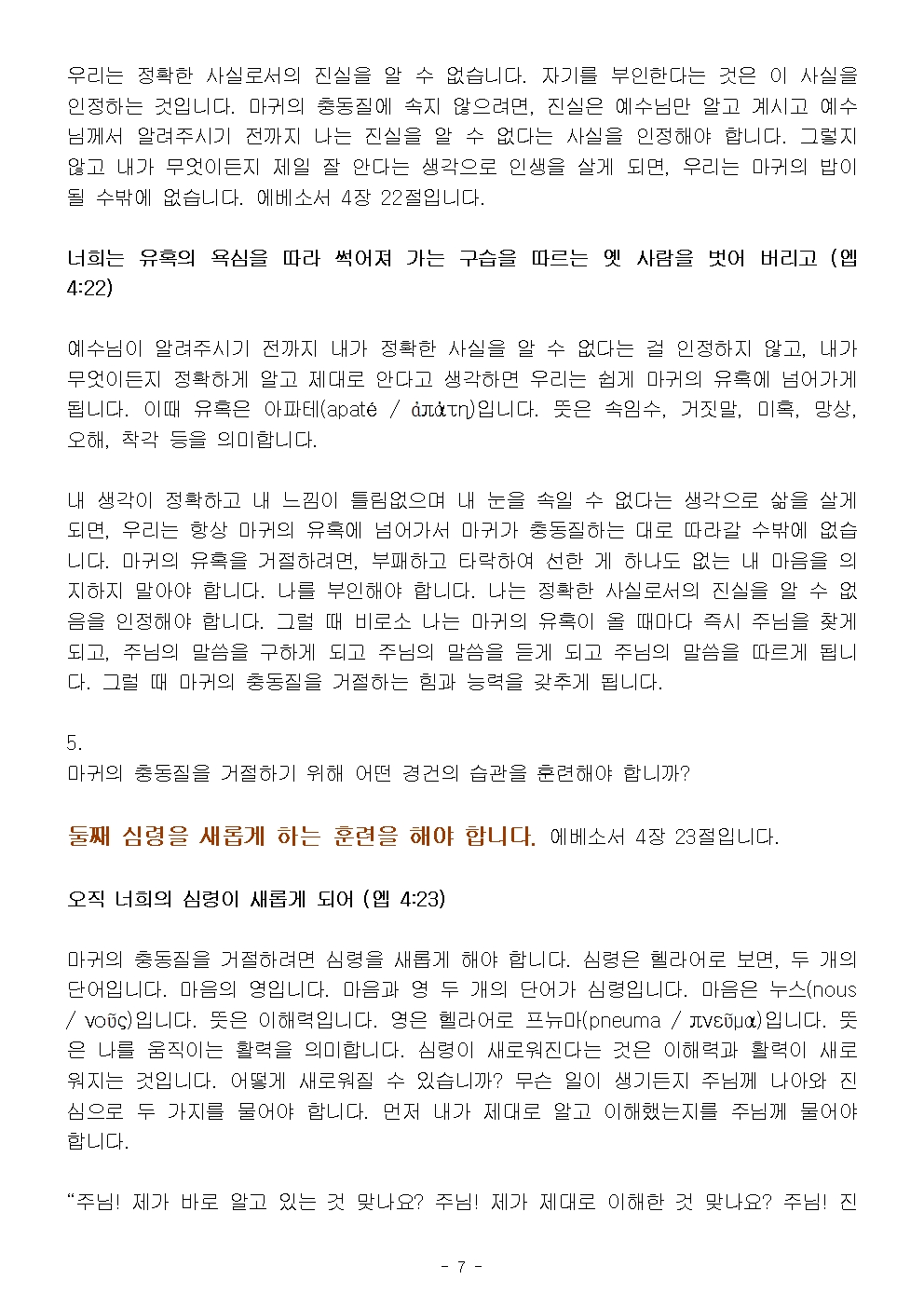 우리는 정확한 사실로서의 진실을 알 수 없습니다. 자기를 부인한다는 것은 이 사실을 인정하는 것입니다. 마귀의 충동질에 속지 않으려면, 진실은 예수님만 알고 계시고 예수님께서 알려주시기 전까지 나는 진실을 알 수 없다는 사실을 인정해야 합니다. 그렇지 않고 내가 무엇이든지 제일 잘 안다는 생각으로 인생을 살게 되면, 우리는 마귀의 밥이 될 수밖에 없습니다. 에베소서 4장 22절입니다.

너희는 유혹의 욕심을 따라 썩어져 가는 구습을 따르는 옛 사람을 벗어 버리고 (엡 4:22)

예수님이 알려주시기 전까지 내가 정확한 사실을 알 수 없다는 걸 인정하지 않고, 내가 무엇이든지 정확하게 알고 제대로 안다고 생각하면 우리는 쉽게 마귀의 유혹에 넘어가게 됩니다. 이때 유혹은 아파테(apaté / ἀπάτη)입니다. 뜻은 속임수, 거짓말, 미혹, 망상, 오해, 착각 등을 의미합니다.

내 생각이 정확하고 내 느낌이 틀림없으며 내 눈을 속일 수 없다는 생각으로 삶을 살게 되면, 우리는 항상 마귀의 유혹에 넘어가서 마귀가 충동질하는 대로 따라갈 수밖에 없습니다. 마귀의 유혹을 거절하려면, 부패하고 타락하여 선한 게 하나도 없는 내 마음을 의지하지 말아야 합니다. 나를 부인해야 합니다. 나는 정확한 사실로서의 진실을 알 수 없음을 인정해야 합니다. 그럴 때 비로소 나는 마귀의 유혹이 올 때마다 즉시 주님을 찾게 되고, 주님의 말씀을 구하게 되고 주님의 말씀을 듣게 되고 주님의 말씀을 따르게 됩니다. 그럴 때 마귀의 충동질을 거절하는 힘과 능력을 갖추게 됩니다.

5.
마귀의 충동질을 거절하기 위해 어떤 경건의 습관을 훈련해야 합니까?

둘째 심령을 새롭게 하는 훈련을 해야 합니다. 에베소서 4장 23절입니다.

오직 너희의 심령이 새롭게 되어 (엡 4:23)

마귀의 충동질을 거절하려면 심령을 새롭게 해야 합니다. 심령은 헬라어로 보면, 두 개의 단어입니다. 마음의 영입니다. 마음과 영 두 개의 단어가 심령입니다. 마음은 누스(nous / νοῦς)입니다. 뜻은 이해력입니다. 영은 헬라어로 프뉴마(pneuma / πνεῦμα)입니다. 뜻은 나를 움직이는 활력을 의미합니다. 심령이 새로워진다는 것은 이해력과 활력이 새로워지는 것입니다. 어떻게 새로워질 수 있습니까? 무슨 일이 생기든지 주님께 나아와 진심으로 두 가지를 물어야 합니다. 먼저 내가 제대로 알고 이해했는지를 주님께 물어야 합니다.

“주님! 제가 바로 알고 있는 것 맞나요? 주님! 제가 제대로 이해한 것 맞나요? 주님! 진

- 7 -